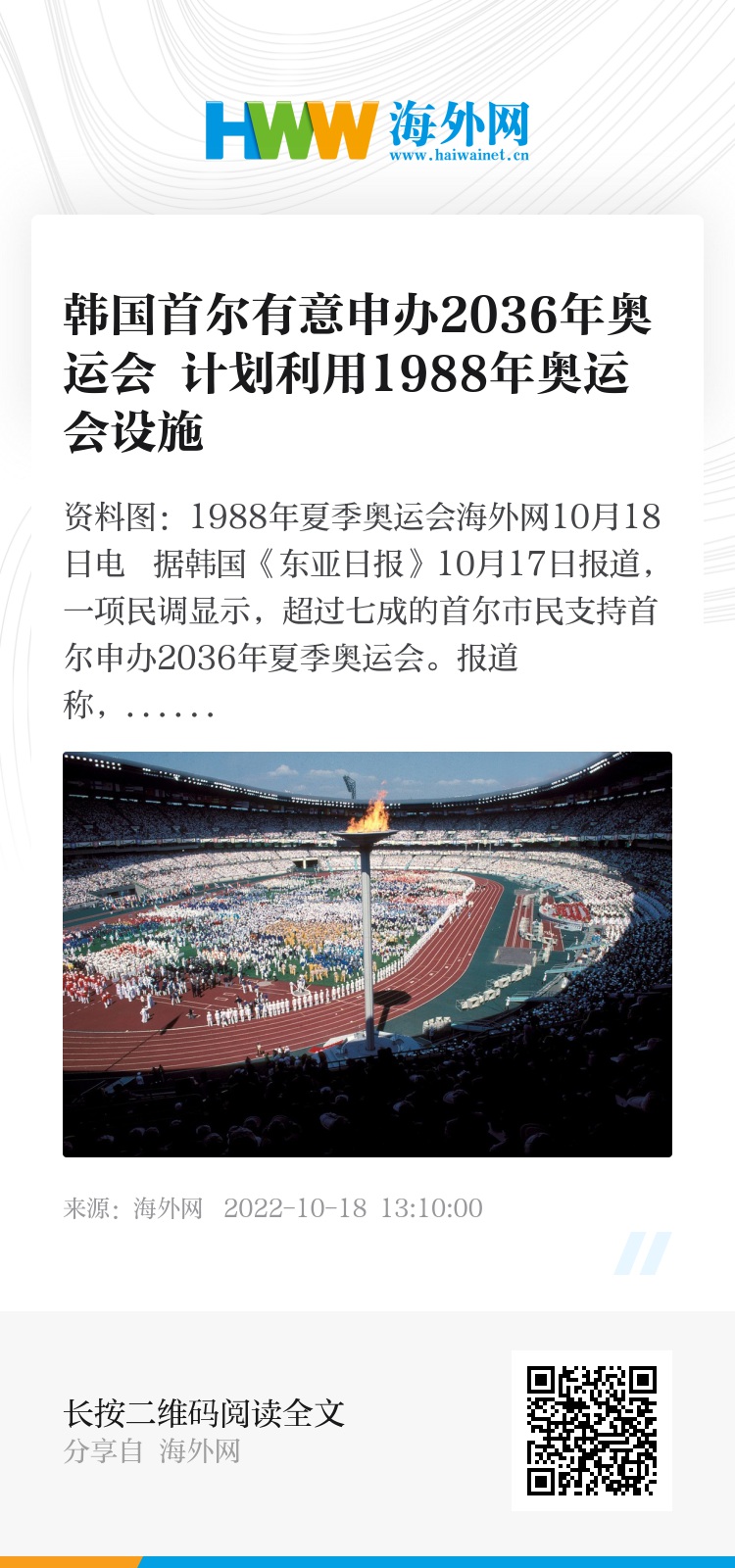 HWW 海外网
www.haiwainet.cn

韩国首尔有意申办2036年奥运会 计划利用1988年奥运会设施

资料图：1988年夏季奥运会海外网10月18日电 据韩国《东亚日报》10月17日报道，一项民调显示，超过七成的首尔市民支持首尔申办2036年夏季奥运会。报道称，……

来源：海外网 2022-10-18 13:10:00

长按二维码阅读全文
分享自 海外网